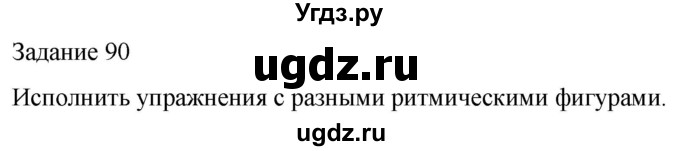 Угдз.ру

Задание 90

ugdz.ru

Исполнить упражнения с разными ритмическими фигурами.

ugdz.ru